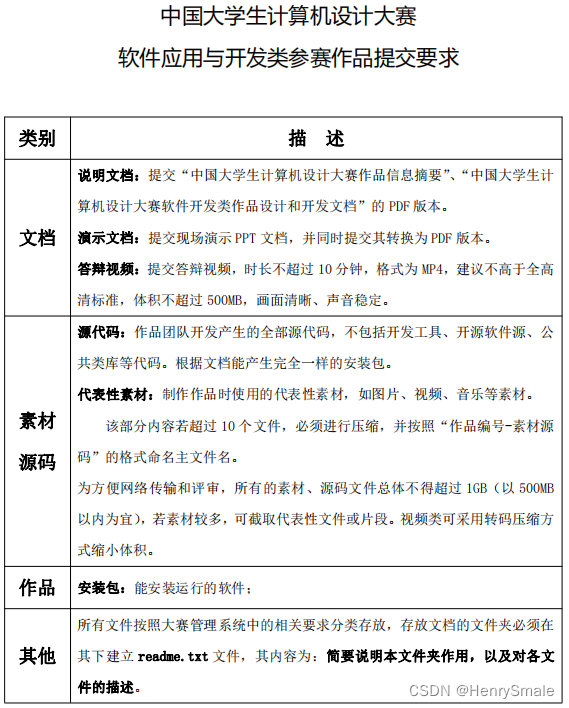 中国大学生计算机设计大赛

软件应用与开发类参赛作品提交要求

| 类别 | 描 述 |
|---|---|
| 文档 | 说明文档：提交“中国大学生计算机设计大赛作品信息摘要”、“中国大学生计算机设计大赛软件开发类作品设计和开发文档”的 PDF 版本。<br>演示文档：提交现场演示 PPT 文档，并同时提交其转换为 PDF 版本。<br>答辩视频：提交答辩视频，时长不超过 10 分钟，格式为 MP4，建议不高于全高清标准，体积不超过 500MB，画面清晰、声音稳定。 |
| 素材源码 | 源代码：作品团队开发产生的全部源代码，不包括开发工具、开源软件源、公共类库等代码。根据文档能产生完全一样的安装包。<br>代表性素材：制作作品时使用的代表性素材，如图片、视频、音乐等素材。<br>该部分内容若超过 10 个文件，必须进行压缩，并按照“作品编号-素材源码”的格式命名主文件名。<br>为方便网络传输和评审，所有的素材、源码文件总体不得超过 1GB（以 500MB 以内为宜），若素材较多，可截取代表性文件或片段。视频类可采用转码压缩方式缩小体积。 |
| 作品 | 安装包：能安装运行的软件； |
| 其他 | 所有文件按照大赛管理系统中的相关要求分类存放，存放文档的文件夹必须在其下建立 readme.txt 文件，其内容为：简要说明本文件夹作用，以及对各文件的描述。 |

CSDN @HenrySmale